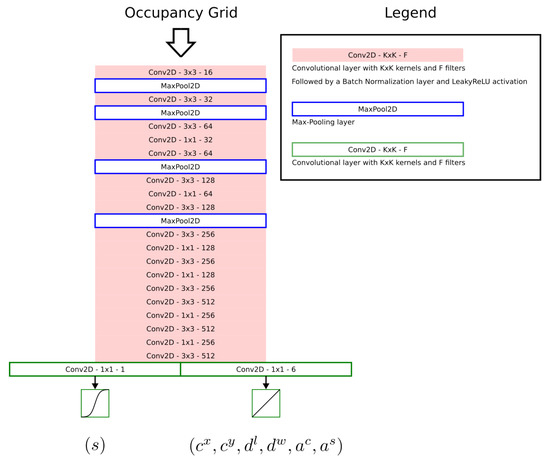 Occupancy Grid

Conv2D - 3x3 - 16
MaxPool2D
Conv2D - 3x3 - 32
MaxPool2D
Conv2D - 3x3 - 64
Conv2D - 1x1 - 32
Conv2D - 3x3 - 64
MaxPool2D
Conv2D - 3x3 - 128
Conv2D - 1x1 - 64
Conv2D - 3x3 - 128
MaxPool2D
Conv2D - 3x3 - 256
Conv2D - 1x1 - 128
Conv2D - 3x3 - 256
Conv2D - 1x1 - 128
Conv2D - 3x3 - 256
Conv2D - 3x3 - 512
Conv2D - 1x1 - 256
Conv2D - 3x3 - 512
Conv2D - 1x1 - 256
Conv2D - 3x3 - 512
Conv2D - 1x1 - 1
Conv2D - 1x1 - 6

$(s)$

$(c^x, c^y, d^l, d^w, a^c, a^s)$

Legend

Conv2D - KxK - F
Convolutional layer with KxK kernels and F filters
Followed by a Batch Normalization layer and LeakyReLU activation

MaxPool2D
Max-Pooling layer

Conv2D - KxK - F
Convolutional layer with KxK kernels and F filters